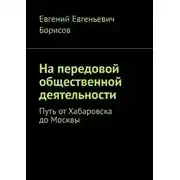 Евгений Евгеньевич Борисов

На передовой общественной деятельности

Путь от Хабаровска до Москвы